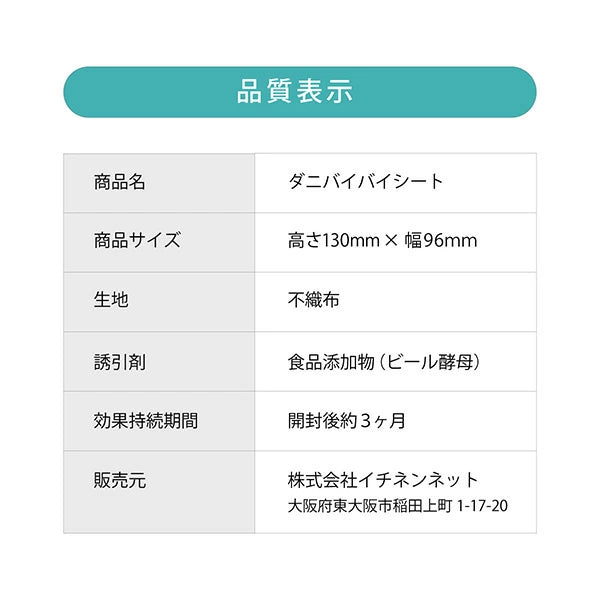 品質表示

| 商品名 | ダニバイバイシート |
|---|---|
| 商品サイズ | 高さ130mm × 幅96mm |
| 生地 | 不織布 |
| 誘引剤 | 食品添加物（ビール酵母） |
| 効果持続期間 | 開封後約３ヶ月 |
| 販売元 | 株式会社イチネンネット 大阪府東大阪市稲田上町 1-17-20 |